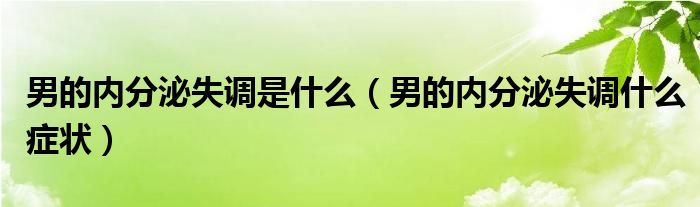 男的内分泌失调是什么（男的内分泌失调什么症状）